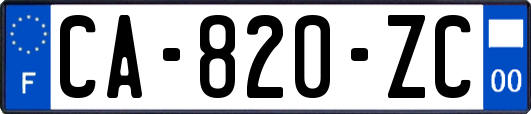 F

CA-820-ZC

00